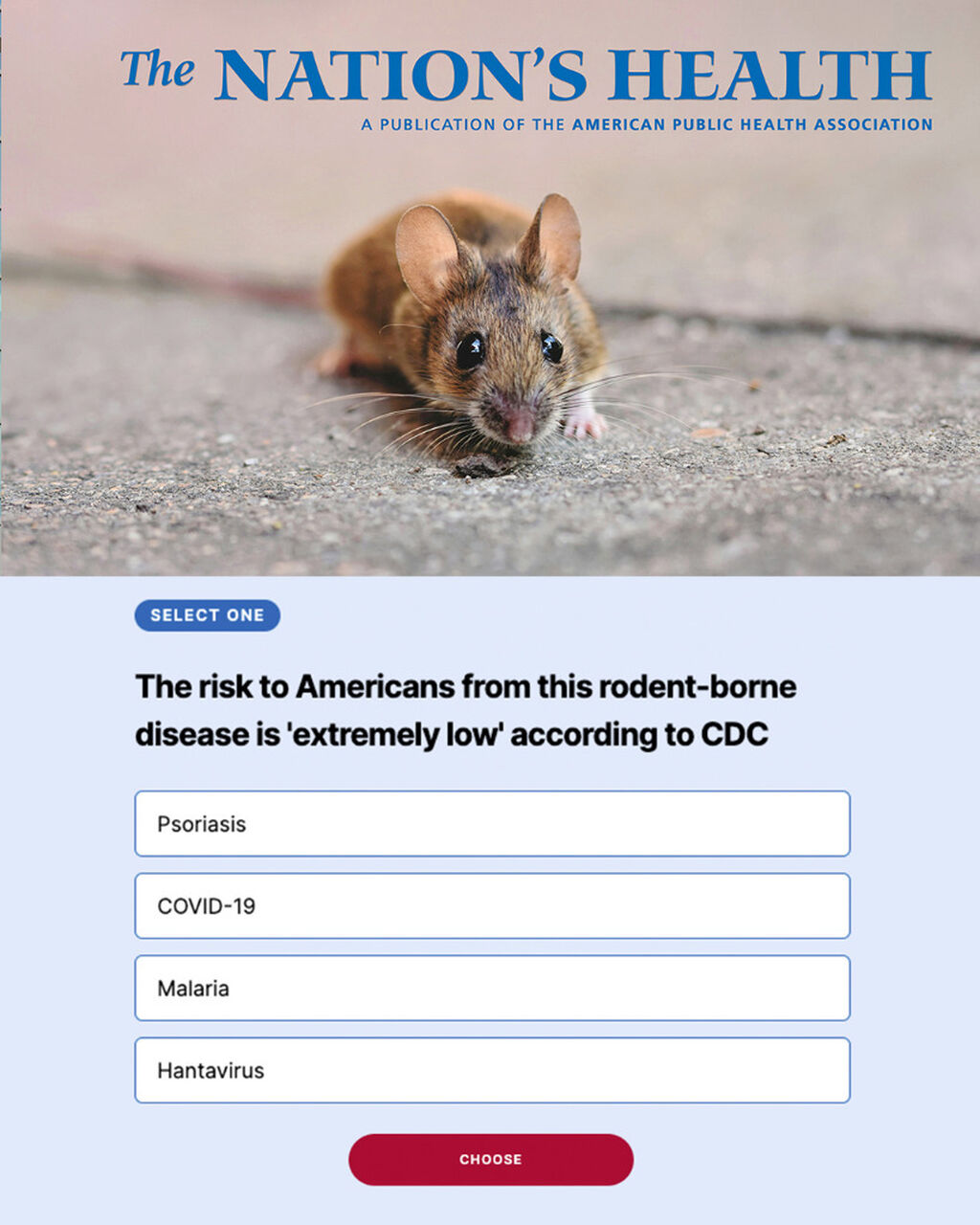 The NATION'S HEALTH
A PUBLICATION OF THE AMERICAN PUBLIC HEALTH ASSOCIATION

SELECT ONE

The risk to Americans from this rodent-borne disease is 'extremely low' according to CDC

Psoriasis

COVID-19

Malaria

Hantavirus

CHOOSE